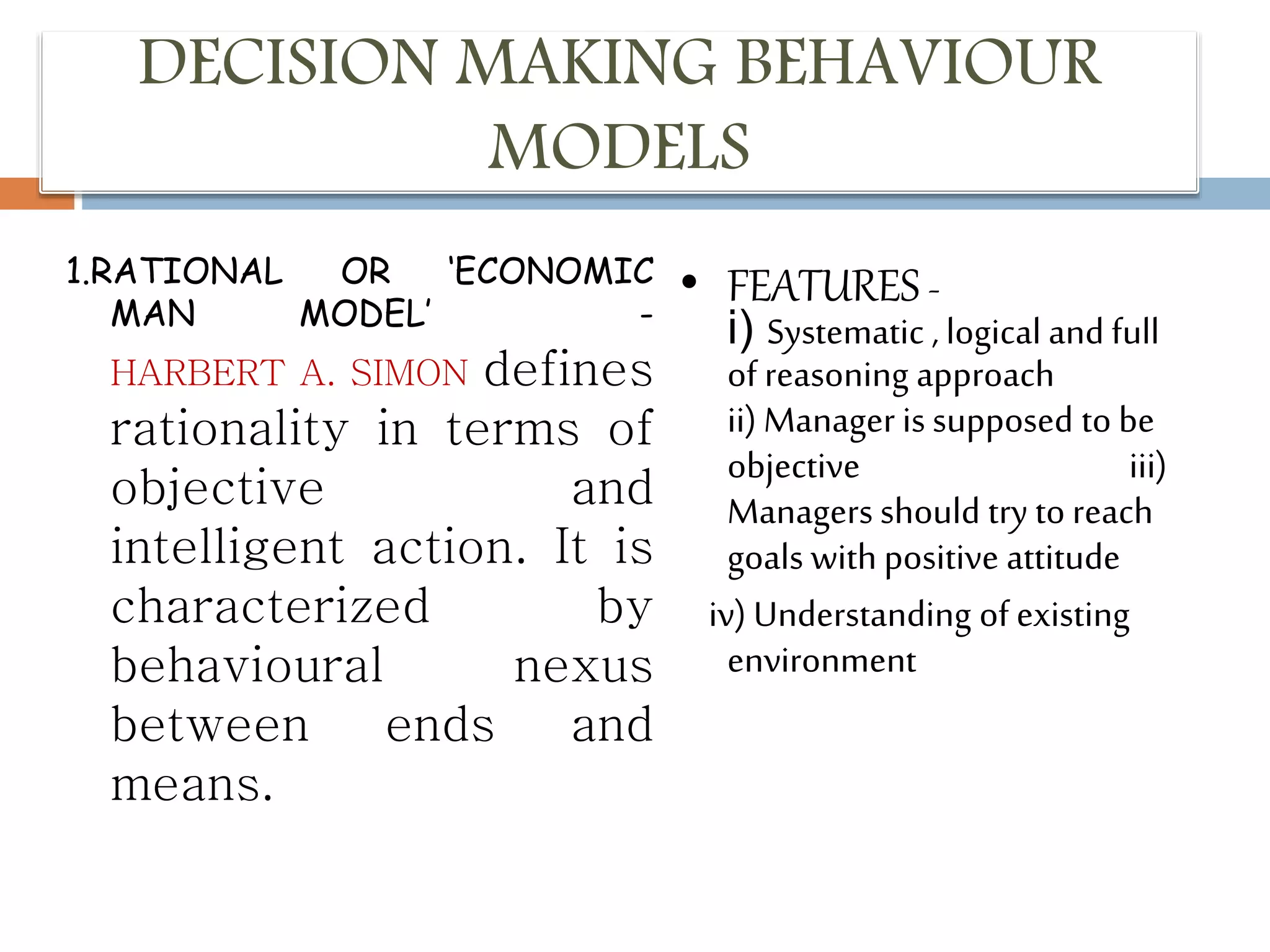 DECISION MAKING BEHAVIOUR MODELS

1.RATIONAL OR 'ECONOMIC MAN MODEL' - HARBERT A. SIMON defines rationality in terms of objective and intelligent action. It is characterized by behavioural nexus between ends and means.

• FEATURES -
i) Systematic , logical and full of reasoning approach
ii) Manager is supposed to be objective iii) Managers should try to reach goals with positive attitude
iv) Understanding of existing environment